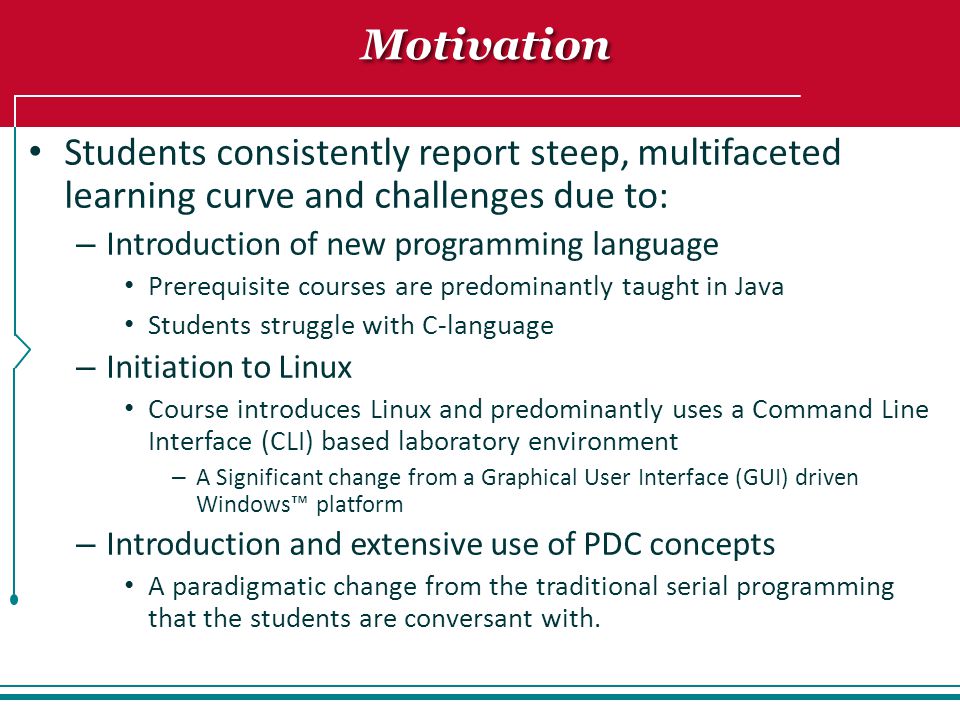 Motivation

• Students consistently report steep, multifaceted learning curve and challenges due to:
– Introduction of new programming language
• Prerequisite courses are predominantly taught in Java
• Students struggle with C-language
– Initiation to Linux
• Course introduces Linux and predominantly uses a Command Line Interface (CLI) based laboratory environment
– A Significant change from a Graphical User Interface (GUI) driven Windows™ platform
– Introduction and extensive use of PDC concepts
• A paradigmatic change from the traditional serial programming that the students are conversant with.